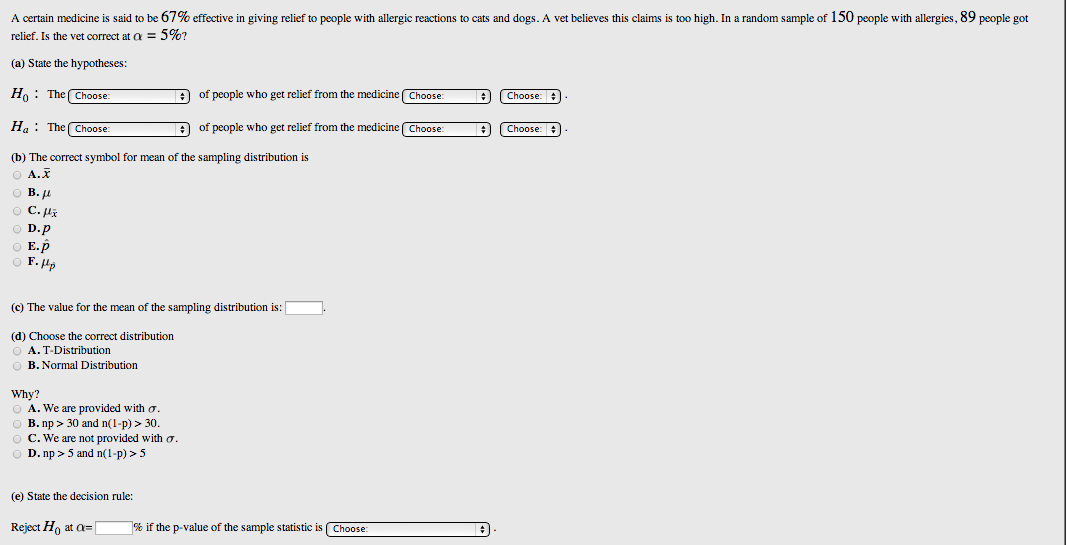 A certain medicine is said to be $67\%$ effective in giving relief to people with allergic reactions to cats and dogs. A vet believes this claims is too high. In a random sample of $150$ people with allergies, $89$ people got relief. Is the vet correct at $\alpha = 5\%$?

(a) State the hypotheses:

$H_0$ : The Choose: of people who get relief from the medicine Choose: Choose: .

$H_a$ : The Choose: of people who get relief from the medicine Choose: Choose: .

(b) The correct symbol for mean of the sampling distribution is
A. $\bar{x}$
B. $\mu$
C. $\mu_{\bar{x}}$
D. $p$
E. $\hat{p}$
F. $\mu_p$

(c) The value for the mean of the sampling distribution is: .

(d) Choose the correct distribution
A. T-Distribution
B. Normal Distribution

Why?
A. We are provided with $\sigma$.
B. np > 30 and n(1-p) > 30.
C. We are not provided with $\sigma$.
D. np > 5 and n(1-p) > 5

(e) State the decision rule:

Reject $H_0$ at $\alpha$= % if the p-value of the sample statistic is Choose: .